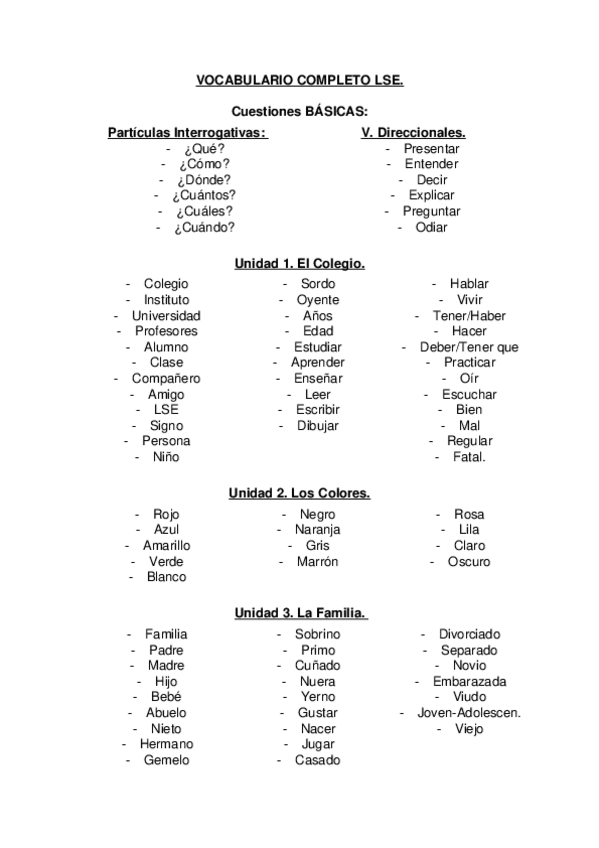 VOCABULARIO COMPLETO LSE.

Cuestiones BÁSICAS:

Partículas Interrogativas:
- ¿Qué?
- ¿Cómo?
- ¿Dónde?
- ¿Cuántos?
- ¿Cuáles?
- ¿Cuándo?

V. Direccionales.
- Presentar
- Entender
- Decir
- Explicar
- Preguntar
- Odiar

Unidad 1. El Colegio.

- Colegio
- Instituto
- Universidad
- Profesores
- Alumno
- Clase
- Compañero
- Amigo
- LSE
- Signo
- Persona
- Niño

- Sordo
- Oyente
- Años
- Edad
- Estudiar
- Aprender
- Enseñar
- Leer
- Escribir
- Dibujar

- Hablar
- Vivir
- Tener/Haber
- Hacer
- Deber/Tener que
- Practicar
- Oír
- Escuchar
- Bien
- Mal
- Regular
- Fatal.

Unidad 2. Los Colores.

- Rojo
- Azul
- Amarillo
- Verde
- Blanco

- Negro
- Naranja
- Gris
- Marrón

- Rosa
- Lila
- Claro
- Oscuro

Unidad 3. La Familia.

- Familia
- Padre
- Madre
- Hijo
- Bebé
- Abuelo
- Nieto
- Hermano
- Gemelo

- Sobrino
- Primo
- Cuñado
- Nuera
- Yerno
- Gustar
- Nacer
- Jugar
- Casado

- Divorciado
- Separado
- Novio
- Embarazada
- Viudo
- Joven-Adolescen.
- Viejo